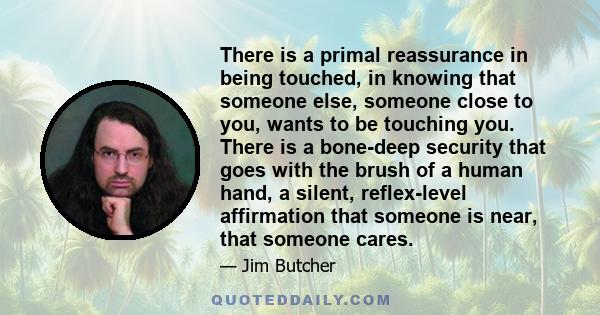 There is a primal reassurance in being touched, in knowing that someone else, someone close to you, wants to be touching you. There is a bone-deep security that goes with the brush of a human hand, a silent, reflex-level affirmation that someone is near, that someone cares.

— Jim Butcher

QUOTEDDAILY.COM